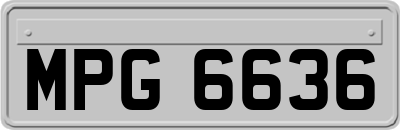 MPG 6636